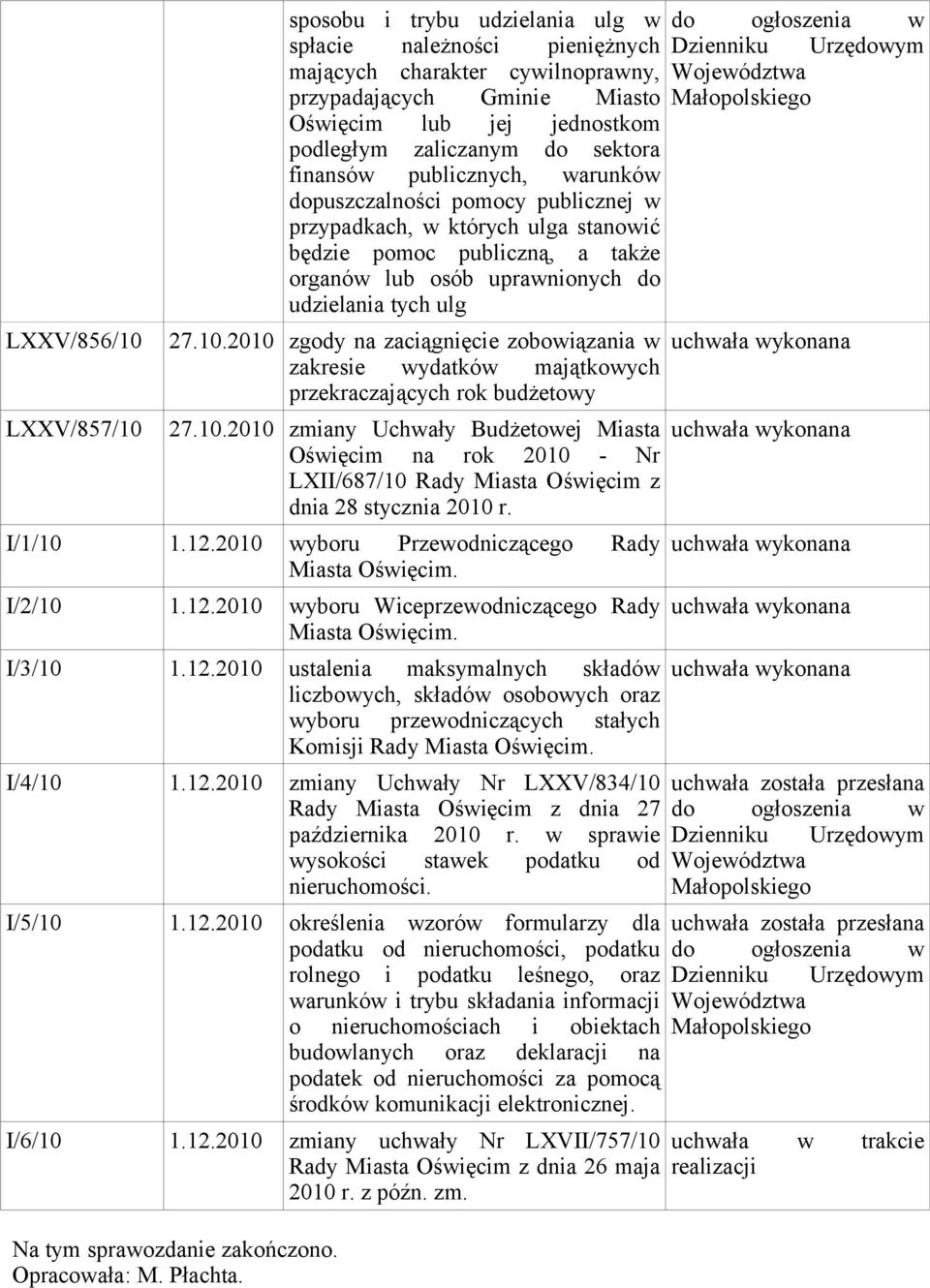 |  |  |  |  |
|---|---|---|---|
|  |  | sposobu i trybu udzielania ulg w spłacie należności pieniężnych mających charakter cywilnoprawny, przypadających Gminie Miasto Oświęcim lub jej jednostkom podległym zaliczanym do sektora finansów publicznych, warunków dopuszczalności pomocy publicznej w przypadkach, w których ulga stanowić będzie pomoc publiczną, a także organów lub osób uprawnionych do udzielania tych ulg | do ogłoszenia w Dzienniku Urzędowym Województwa Małopolskiego |
| LXXV/856/10 | 27.10.2010 | zgody na zaciągnięcie zobowiązania w zakresie wydatków majątkowych przekraczających rok budżetowy | uchwała wykonana |
| LXXV/857/10 | 27.10.2010 | zmiany Uchwały Budżetowej Miasta Oświęcim na rok 2010 - Nr LXII/687/10 Rady Miasta Oświęcim z dnia 28 stycznia 2010 r. | uchwała wykonana |
| I/1/10 | 1.12.2010 | wyboru Przewodniczącego Rady Miasta Oświęcim. | uchwała wykonana |
| I/2/10 | 1.12.2010 | wyboru Wiceprzewodniczącego Rady Miasta Oświęcim. | uchwała wykonana |
| I/3/10 | 1.12.2010 | ustalenia maksymalnych składów liczbowych, składów osobowych oraz wyboru przewodniczących stałych Komisji Rady Miasta Oświęcim. | uchwała wykonana |
| I/4/10 | 1.12.2010 | zmiany Uchwały Nr LXXV/834/10 Rady Miasta Oświęcim z dnia 27 października 2010 r. w sprawie wysokości stawek podatku od nieruchomości. | uchwała została przesłana do ogłoszenia w Dzienniku Urzędowym Województwa Małopolskiego |
| I/5/10 | 1.12.2010 | określenia wzorów formularzy dla podatku od nieruchomości, podatku rolnego i podatku leśnego, oraz warunków i trybu składania informacji o nieruchomościach i obiektach budowlanych oraz deklaracji na podatek od nieruchomości za pomocą środków komunikacji elektronicznej. | uchwała została przesłana do ogłoszenia w Dzienniku Urzędowym Województwa Małopolskiego |
| I/6/10 | 1.12.2010 | zmiany uchwały Nr LXVII/757/10 Rady Miasta Oświęcim z dnia 26 maja 2010 r. z późn. zm. | uchwała w trakcie realizacji |

Na tym sprawozdanie zakończono.
Opracowała: M. Płachta.